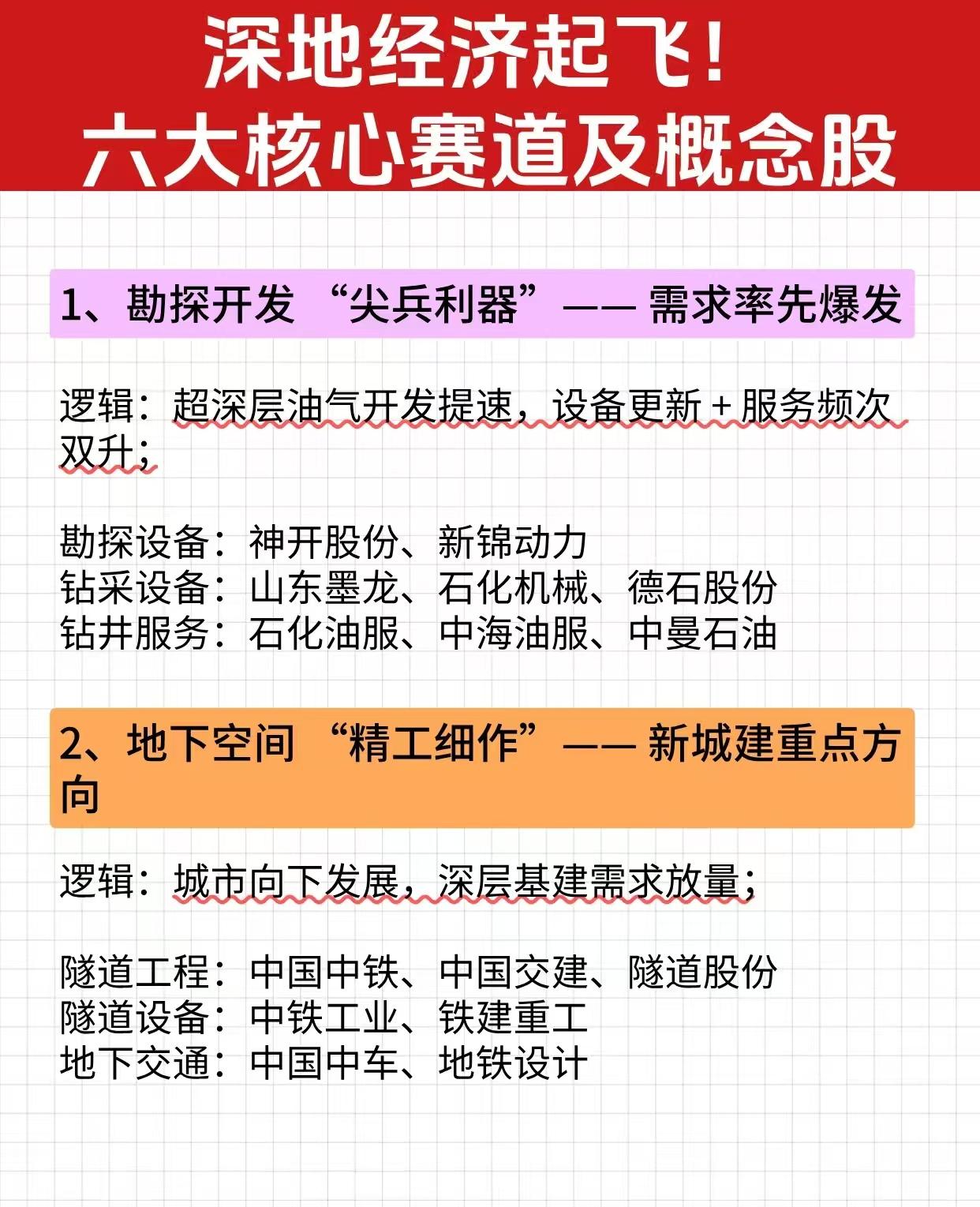 深地经济起飞！
六大核心赛道及概念股

1、勘探开发 “尖兵利器”—— 需求率先爆发

逻辑：超深层油气开发提速，设备更新 + 服务频次双升；

勘探设备：神开股份、新锦动力
钻采设备：山东墨龙、石化机械、德石股份
钻井服务：石化油服、中海油服、中曼石油

2、地下空间 “精工细作”—— 新城建重点方向

逻辑：城市向下发展，深层基建需求放量；

隧道工程：中国中铁、中国交建、隧道股份
隧道设备：中铁工业、铁建重工
地下交通：中国中车、地铁设计